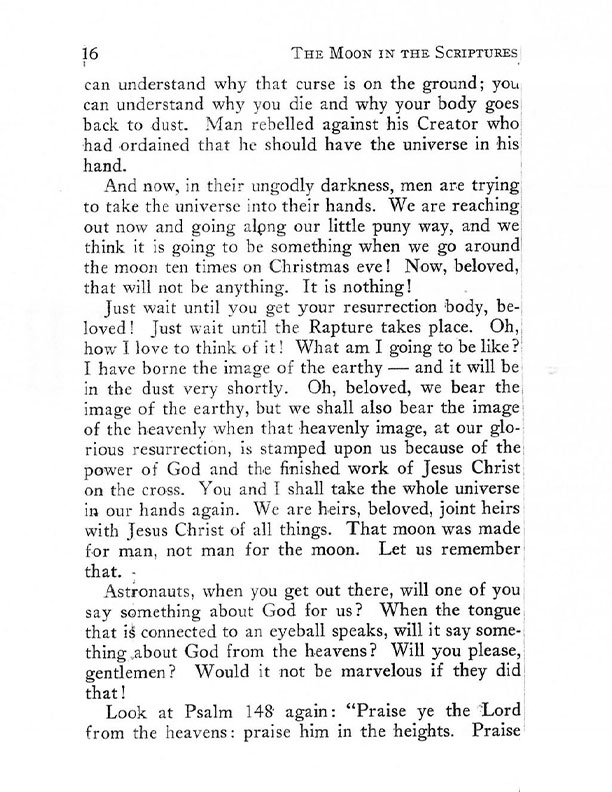 16 THE MOON IN THE SCRIPTURES

can understand why that curse is on the ground; you can understand why you die and why your body goes back to dust. Man rebelled against his Creator who had ordained that he should have the universe in his hand.

And now, in their ungodly darkness, men are trying to take the universe into their hands. We are reaching out now and going along our little puny way, and we think it is going to be something when we go around the moon ten times on Christmas eve! Now, beloved, that will not be anything. It is nothing!

Just wait until you get your resurrection body, beloved! Just wait until the Rapture takes place. Oh, how I love to think of it! What am I going to be like? I have borne the image of the earthy — and it will be in the dust very shortly. Oh, beloved, we bear the image of the earthy, but we shall also bear the image of the heavenly when that heavenly image, at our glorious resurrection, is stamped upon us because of the power of God and the finished work of Jesus Christ on the cross. You and I shall take the whole universe in our hands again. We are heirs, beloved, joint heirs with Jesus Christ of all things. That moon was made for man, not man for the moon. Let us remember that.

Astronauts, when you get out there, will one of you say something about God for us? When the tongue that is connected to an eyeball speaks, will it say something about God from the heavens? Will you please, gentlemen? Would it not be marvelous if they did that!

Look at Psalm 148 again: "Praise ye the Lord from the heavens: praise him in the heights. Praise